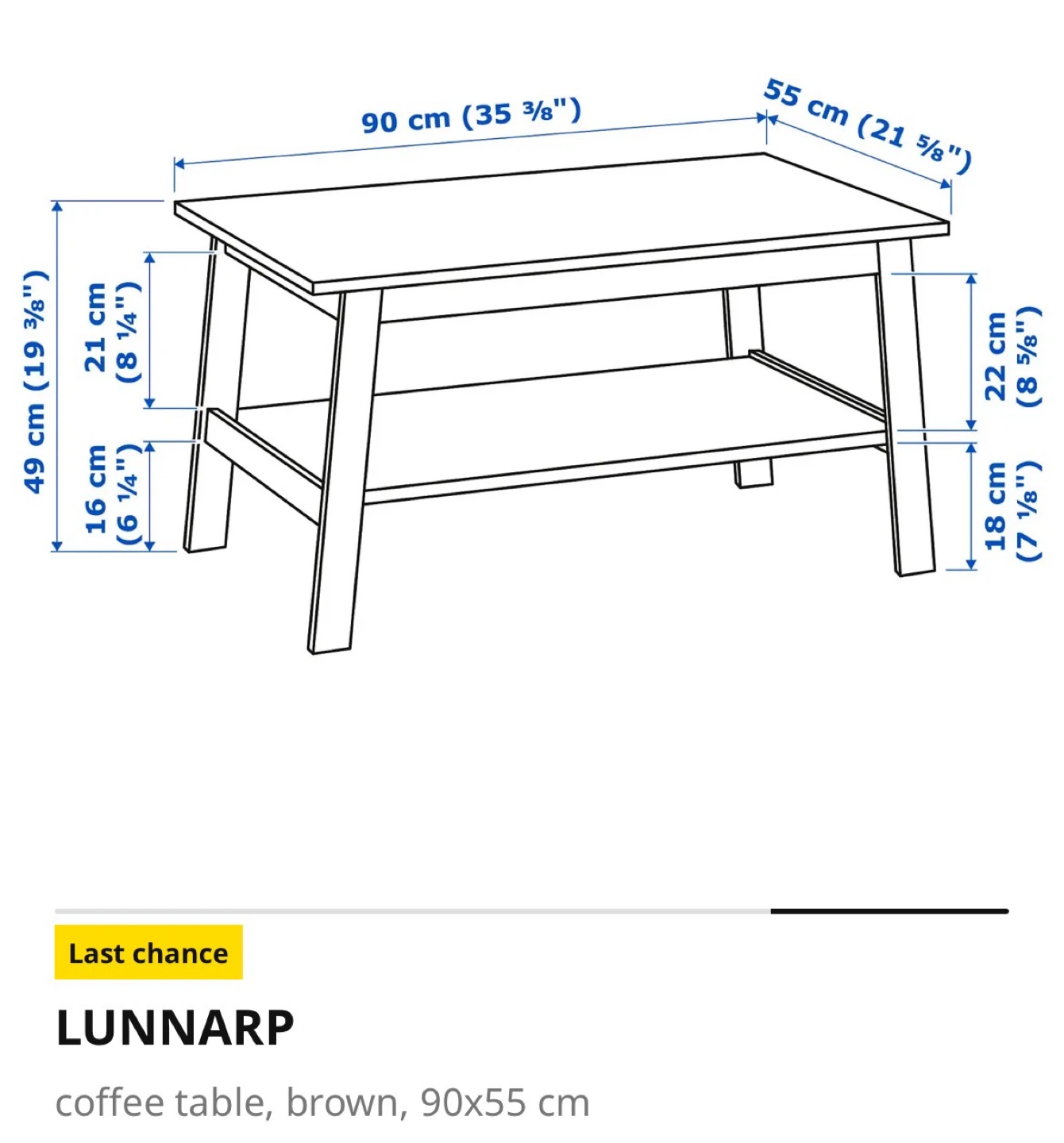 90 cm (35 ⅜")

55 cm (21 ⅝")

49 cm (19 ⅜")

21 cm (8 ¼")

16 cm (6 ¼")

22 cm (8 ⅝")

18 cm (7 ⅛")

Last chance

LUNNARP

coffee table, brown, 90x55 cm